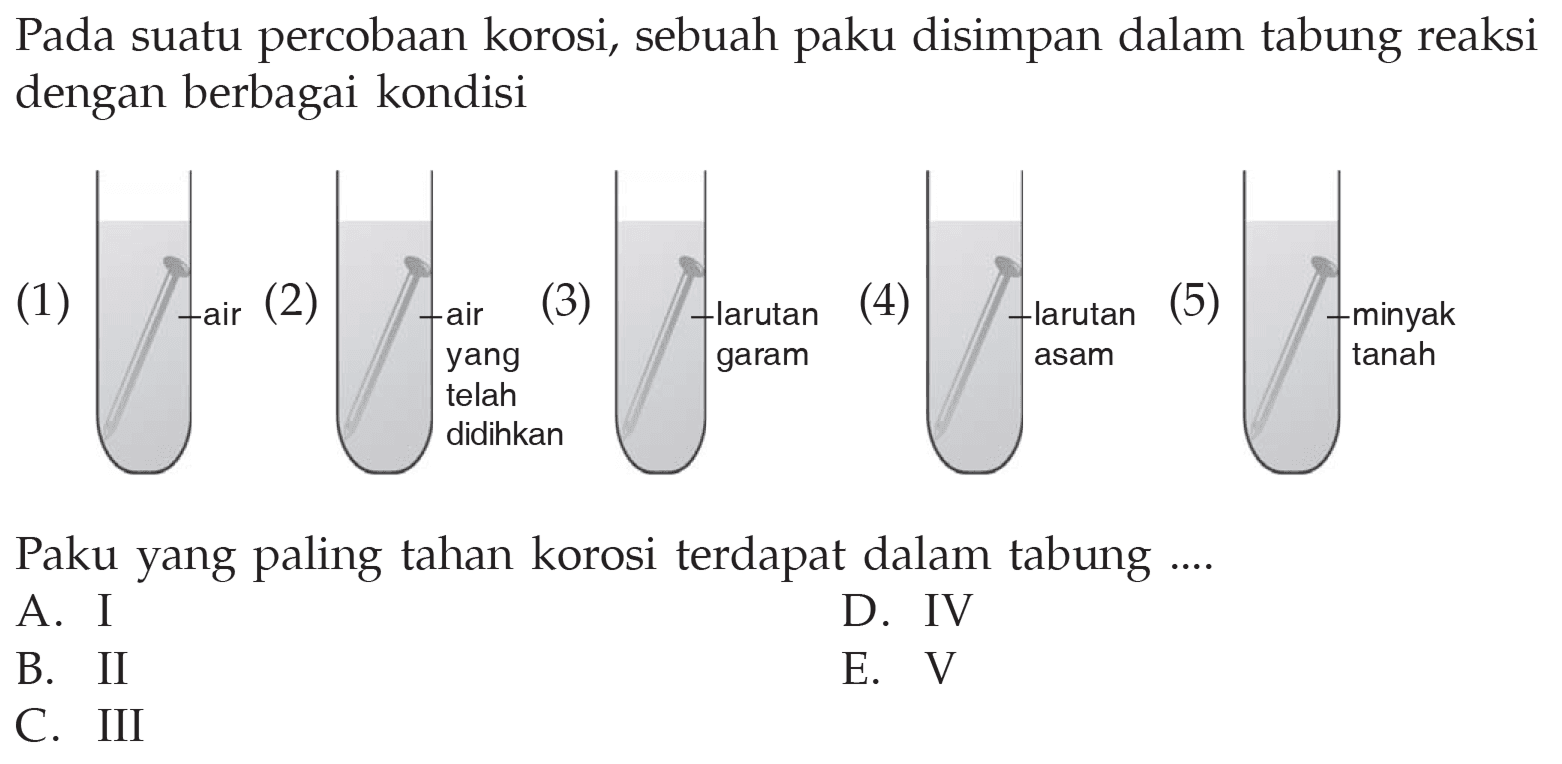 Pada suatu percobaan korosi, sebuah paku disimpan dalam tabung reaksi dengan berbagai kondisi

(1) air (2) air yang telah didihkan (3) larutan garam (4) larutan asam (5) minyak tanah

Paku yang paling tahan korosi terdapat dalam tabung ....
A. I
B. II
C. III
D. IV
E. V